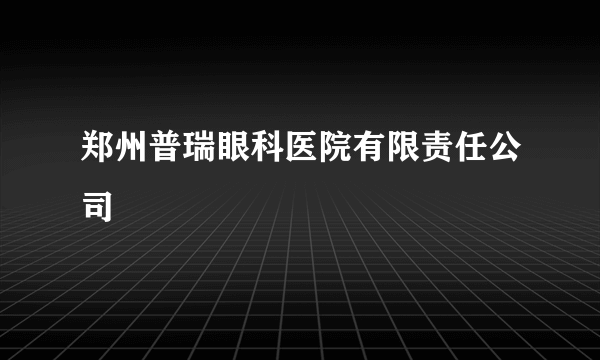 郑州普瑞眼科医院有限责任公司